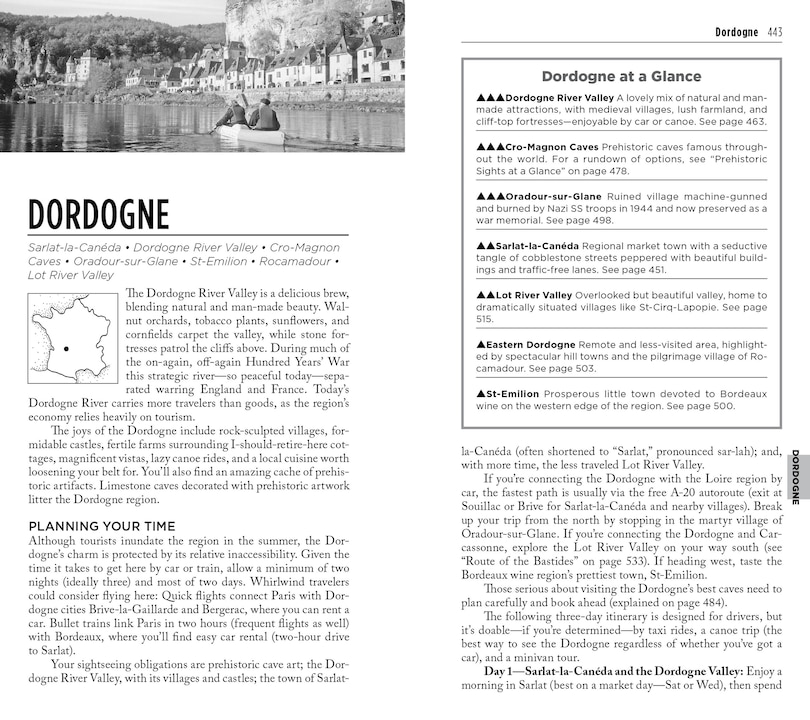 DORDOGNE

Sarlat-la-Canéda • Dordogne River Valley • Cro-Magnon Caves • Oradour-sur-Glane • St-Emilion • Rocamadour • Lot River Valley

The Dordogne River Valley is a delicious brew, blending natural and man-made beauty. Walnut orchards, tobacco plants, sunflowers, and cornfields carpet the valley, while stone fortresses patrol the cliffs above. During much of the on-again, off-again Hundred Years' War this strategic river—so peaceful today—separated warring England and France. Today's Dordogne River carries more travelers than goods, as the region's economy relies heavily on tourism.

The joys of the Dordogne include rock-sculpted villages, formidable castles, fertile farms surrounding I-should-retire-here cottages, magnificent vistas, lazy canoe rides, and a local cuisine worth loosening your belt for. You'll also find an amazing cache of prehistoric artifacts. Limestone caves decorated with prehistoric artwork litter the Dordogne region.

PLANNING YOUR TIME

Although tourists inundate the region in the summer, the Dordogne's charm is protected by its relative inaccessibility. Given the time it takes to get here by car or train, allow a minimum of two nights (ideally three) and most of two days. Whirlwind travelers could consider flying here: Quick flights connect Paris with Dordogne cities Brive-la-Gaillarde and Bergerac, where you can rent a car. Bullet trains link Paris in two hours (frequent flights as well) with Bordeaux, where you'll find easy car rental (two-hour drive to Sarlat).

Your sightseeing obligations are prehistoric cave art; the Dordogne River Valley, with its villages and castles; the town of Sarlat-

Dordogne 443

Dordogne at a Glance

▲▲▲Dordogne River Valley A lovely mix of natural and man-made attractions, with medieval villages, lush farmland, and cliff-top fortresses—enjoyable by car or canoe. See page 463.

▲▲▲Cro-Magnon Caves Prehistoric caves famous throughout the world. For a rundown of options, see "Prehistoric Sights at a Glance" on page 478.

▲▲▲Oradour-sur-Glane Ruined village machine-gunned and burned by Nazi SS troops in 1944 and now preserved as a war memorial. See page 498.

▲▲Sarlat-la-Canéda Regional market town with a seductive tangle of cobblestone streets peppered with beautiful buildings and traffic-free lanes. See page 451.

▲▲Lot River Valley Overlooked but beautiful valley, home to dramatically situated villages like St-Cirq-Lapopie. See page 515.

▲Eastern Dordogne Remote and less-visited area, highlighted by spectacular hill towns and the pilgrimage village of Rocamadour. See page 503.

▲St-Emilion Prosperous little town devoted to Bordeaux wine on the western edge of the region. See page 500.

la-Canéda (often shortened to "Sarlat," pronounced sar-lah); and, with more time, the less traveled Lot River Valley.

If you're connecting the Dordogne with the Loire region by car, the fastest path is usually via the free A-20 autoroute (exit at Souillac or Brive for Sarlat-la-Canéda and nearby villages). Break up your trip from the north by stopping in the martyr village of Oradour-sur-Glane. If you're connecting the Dordogne and Carcassonne, explore the Lot River Valley on your way south (see "Route of the Bastides" on page 533). If heading west, taste the Bordeaux wine region's prettiest town, St-Emilion.

Those serious about visiting the Dordogne's best caves need to plan carefully and book ahead (explained on page 484).

The following three-day itinerary is designed for drivers, but it's doable—if you're determined—by taxi rides, a canoe trip (the best way to see the Dordogne regardless of whether you've got a car), and a minivan tour.

Day 1—Sarlat-la-Canéda and the Dordogne Valley: Enjoy a morning in Sarlat (best on a market day—Sat or Wed), then spend

DORDOGNE